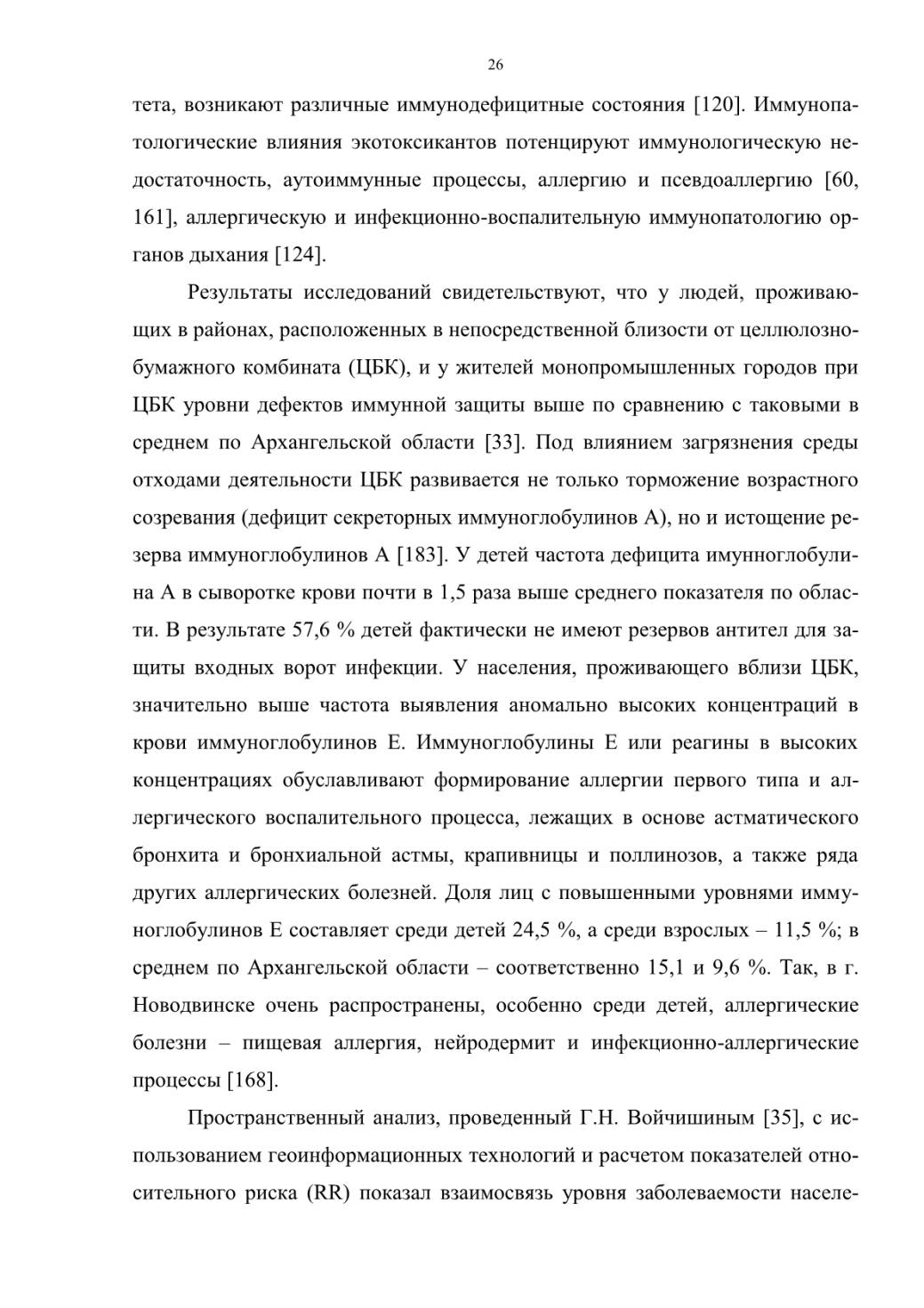 26

тета, возникают различные иммунодефицитные состояния [120]. Иммунопатологические влияния экотоксикантов потенцируют иммунологическую недостаточность, аутоиммунные процессы, аллергию и псевдоаллергию [60, 161], аллергическую и инфекционно-воспалительную иммунопатологию органов дыхания [124].

Результаты исследований свидетельствуют, что у людей, проживающих в районах, расположенных в непосредственной близости от целлюлозно-бумажного комбината (ЦБК), и у жителей монопромышленных городов при ЦБК уровни дефектов иммунной защиты выше по сравнению с таковыми в среднем по Архангельской области [33]. Под влиянием загрязнения среды отходами деятельности ЦБК развивается не только торможение возрастного созревания (дефицит секреторных иммуноглобулинов А), но и истощение резерва иммуноглобулинов А [183]. У детей частота дефицита имунноглобулина А в сыворотке крови почти в 1,5 раза выше среднего показателя по области. В результате 57,6 % детей фактически не имеют резервов антител для защиты входных ворот инфекции. У населения, проживающего вблизи ЦБК, значительно выше частота выявления аномально высоких концентраций в крови иммуноглобулинов Е. Иммуноглобулины Е или реагины в высоких концентрациях обуславливают формирование аллергии первого типа и аллергического воспалительного процесса, лежащих в основе астматического бронхита и бронхиальной астмы, крапивницы и поллинозов, а также ряда других аллергических болезней. Доля лиц с повышенными уровнями иммуноглобулинов Е составляет среди детей 24,5 %, а среди взрослых – 11,5 %; в среднем по Архангельской области – соответственно 15,1 и 9,6 %. Так, в г. Новодвинске очень распространены, особенно среди детей, аллергические болезни – пищевая аллергия, нейродермит и инфекционно-аллергические процессы [168].

Пространственный анализ, проведенный Г.Н. Войчишиным [35], с использованием геоинформационных технологий и расчетом показателей относительного риска (RR) показал взаимосвязь уровня заболеваемости населе-